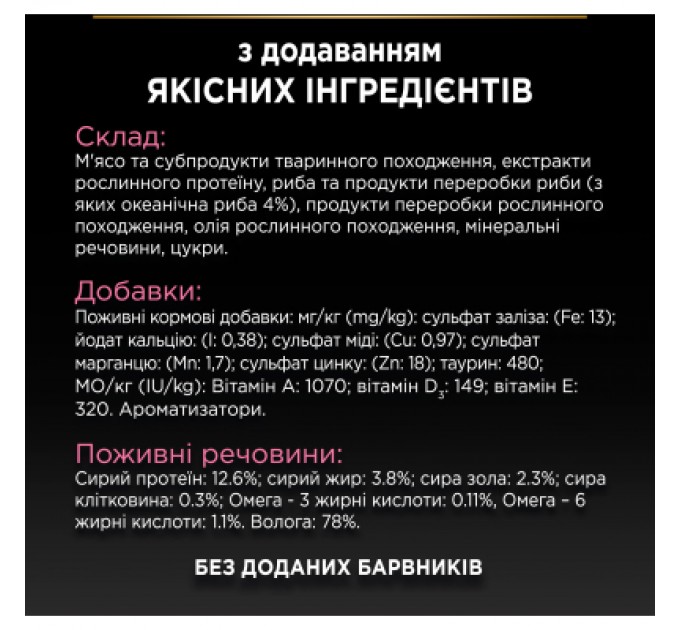 з додаванням
ЯКІСНИХ ІНГРЕДІЄНТІВ

Склад:
М'ясо та субпродукти тваринного походження, екстракти рослинного протеїну, риба та продукти переробки риби (з яких океанічна риба 4%), продукти переробки рослинного походження, олія рослинного походження, мінеральні речовини, цукри.

Добавки:
Поживні кормові добавки: мг/кг (mg/kg): сульфат заліза: (Fe: 13); йодат кальцію: (I: 0,38); сульфат міді: (Cu: 0,97); сульфат марганцю: (Mn: 1,7); сульфат цинку: (Zn: 18); таурин: 480; МО/кг (IU/kg): Вітамін А: 1070; вітамін $D_3$: 149; вітамін Е: 320. Ароматизатори.

Поживні речовини:
Сирий протеїн: 12.6%; сирий жир: 3.8%; сира зола: 2.3%; сира клітковина: 0.3%; Омега - 3 жирні кислоти: 0.11%, Омега - 6 жирні кислоти: 1.1%. Волога: 78%.

БЕЗ ДОДАНИХ БАРВНИКІВ